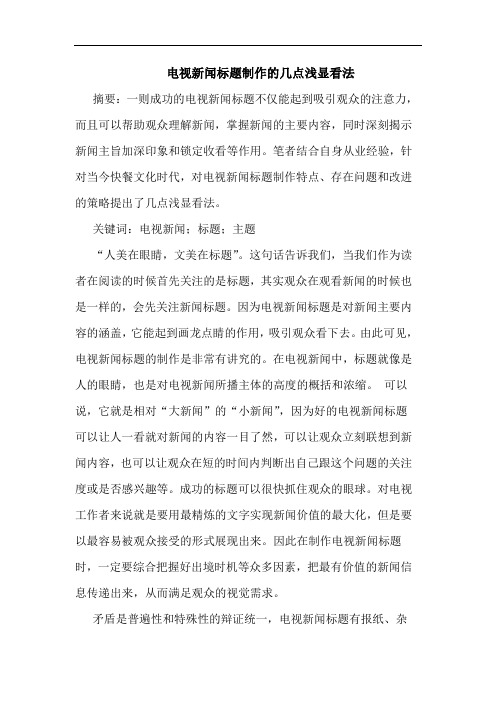 电视新闻标题制作的几点浅显看法

摘要：一则成功的电视新闻标题不仅能起到吸引观众的注意力，而且可以帮助观众理解新闻，掌握新闻的主要内容，同时深刻揭示新闻主旨加深印象和锁定收看等作用。笔者结合自身从业经验，针对当今快餐文化时代，对电视新闻标题制作特点、存在问题和改进的策略提出了几点浅显看法。

关键词：电视新闻；标题；主题

“人美在眼睛，文美在标题”。这句话告诉我们，当我们作为读者在阅读的时候首先关注的是标题，其实观众在观看新闻的时候也是一样的，会先关注新闻标题。因为电视新闻标题是对新闻主要内容的涵盖，它能起到画龙点睛的作用，吸引观众看下去。由此可见，电视新闻标题的制作是非常有讲究的。在电视新闻中，标题就像是人的眼睛，也是对电视新闻所播主体的高度的概括和浓缩。 可以说，它就是相对“大新闻”的“小新闻”，因为好的电视新闻标题可以让人一看就对新闻的内容一目了然，可以让观众立刻联想到新闻内容，也可以让观众在短的时间内判断出自己跟这个问题的关注度或是否感兴趣等。成功的标题可以很快抓住观众的眼球。对电视工作者来说就是要用最精炼的文字实现新闻价值的最大化，但是要以最容易被观众接受的形式展现出来。因此在制作电视新闻标题时，一定要综合把握好出境时机等众多因素，把最有价值的新闻信息传递出来，从而满足观众的视觉需求。

矛盾是普遍性和特殊性的辩证统一，电视新闻标题有报纸、杂